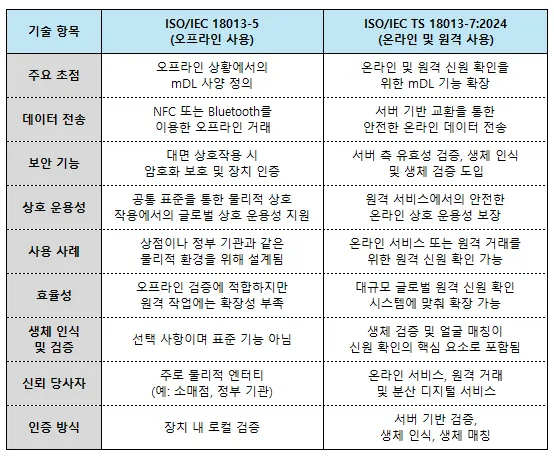 | 기술 항목 | ISO/IEC 18013-5 (오프라인 사용) | ISO/IEC TS 18013-7:2024 (온라인 및 원격 사용) |
|---|---|---|
| 주요 초점 | 오프라인 상황에서의 mDL 사양 정의 | 온라인 및 원격 신원 확인을 위한 mDL 기능 확장 |
| 데이터 전송 | NFC 또는 Bluetooth를 이용한 오프라인 거래 | 서버 기반 교환을 통한 안전한 온라인 데이터 전송 |
| 보안 기능 | 대면 상호작용 시 암호화 보호 및 장치 인증 | 서버 측 유효성 검증, 생체 인식 및 생체 검증 도입 |
| 상호 운용성 | 공통 표준을 통한 물리적 상호 작용에서의 글로벌 상호 운용성 지원 | 원격 서비스에서의 안전한 온라인 상호 운용성 보장 |
| 사용 사례 | 상점이나 정부 기관과 같은 물리적 환경을 위해 설계됨 | 온라인 서비스 또는 원격 거래를 위한 원격 신원 확인 가능 |
| 효율성 | 오프라인 검증에 적합하지만 원격 작업에는 확장성 부족 | 대규모 글로벌 원격 신원 확인 시스템에 맞춰 확장 가능 |
| 생체 인식 및 검증 | 선택 사항이며 표준 기능 아님 | 생체 검증 및 얼굴 매칭이 신원 확인의 핵심 요소로 포함됨 |
| 신뢰 당사자 | 주로 물리적 엔터티 (예: 소매점, 정부 기관) | 온라인 서비스, 원격 거래 및 분산 디지털 서비스 |
| 인증 방식 | 장치 내 로컬 검증 | 서버 기반 검증, 생체 인식, 생체 매칭 |